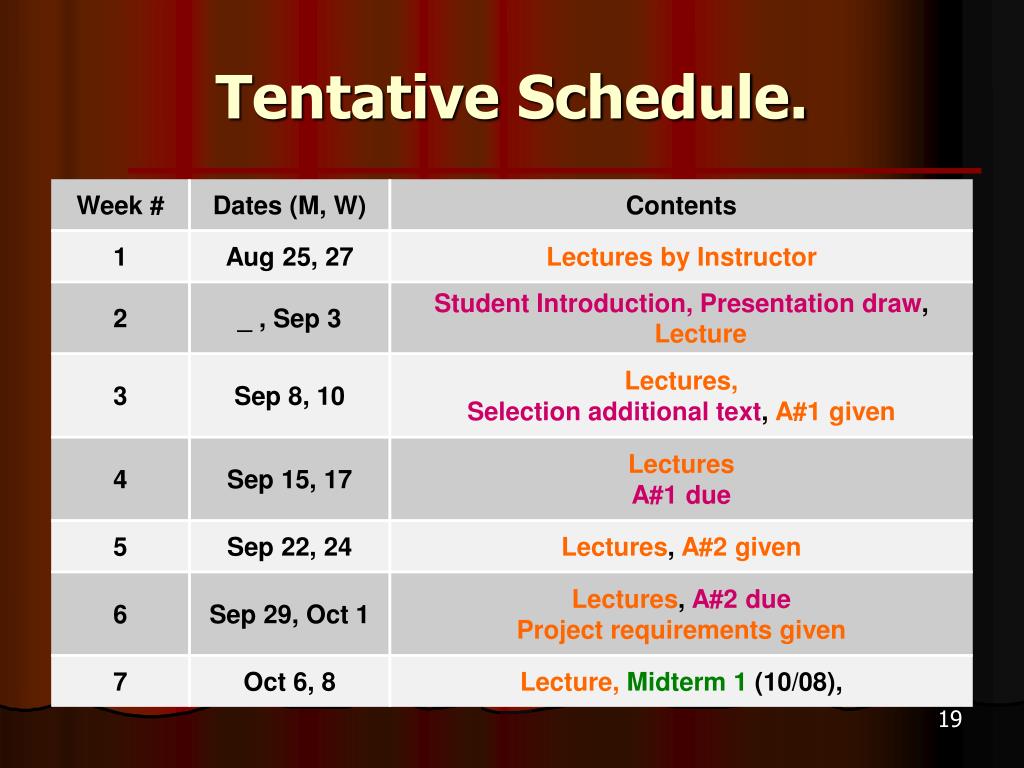 Tentative Schedule.

| Week # | Dates (M, W) | Contents |
|---|---|---|
| 1 | Aug 25, 27 | Lectures by Instructor |
| 2 | _ , Sep 3 | Student Introduction, Presentation draw, Lecture |
| 3 | Sep 8, 10 | Lectures, Selection additional text, A#1 given |
| 4 | Sep 15, 17 | Lectures A#1 due |
| 5 | Sep 22, 24 | Lectures, A#2 given |
| 6 | Sep 29, Oct 1 | Lectures, A#2 due Project requirements given |
| 7 | Oct 6, 8 | Lecture, Midterm 1 (10/08), |

19